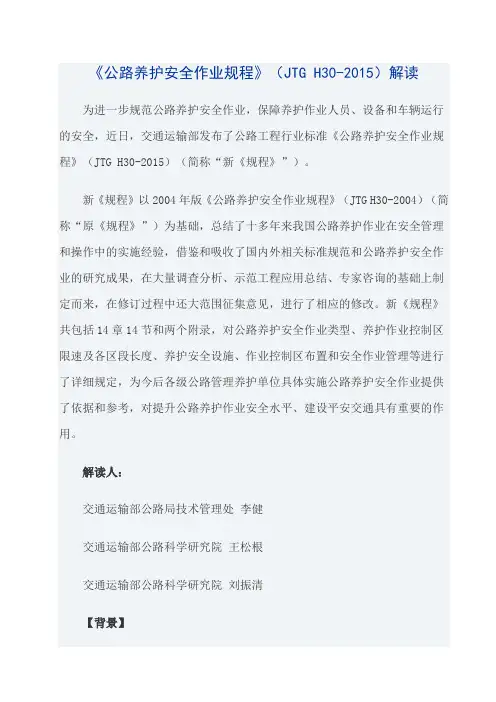 《公路养护安全作业规程》（JTG H30-2015）解读

为进一步规范公路养护安全作业，保障养护作业人员、设备和车辆运行的安全，近日，交通运输部发布了公路工程行业标准《公路养护安全作业规程》（JTG H30-2015）（简称“新《规程》”）。

新《规程》以2004年版《公路养护安全作业规程》（JTG H30-2004）（简称“原《规程》”）为基础，总结了十多年来我国公路养护作业在安全管理和操作中的实施经验，借鉴和吸收了国内外相关标准规范和公路养护安全作业的研究成果，在大量调查分析、示范工程应用总结、专家咨询的基础上制定而来，在修订过程中还大范围征集意见，进行了相应的修改。新《规程》共包括14章14节和两个附录，对公路养护安全作业类型、养护作业控制区限速及各区段长度、养护安全设施、作业控制区布置和安全作业管理等进行了详细规定，为今后各级公路管理养护单位具体实施公路养护安全作业提供了依据和参考，对提升公路养护作业安全水平、建设平安交通具有重要的作用。

解读人：

交通运输部公路局技术管理处 李健

交通运输部公路科学研究院 王松根

交通运输部公路科学研究院 刘振清

【背景】